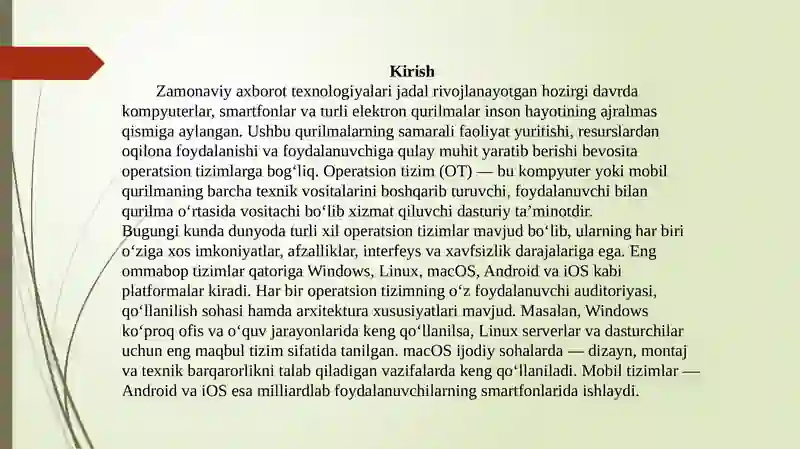 Kirish

Zamonaviy axborot texnologiyalari jadal rivojlanayotgan hozirgi davrda kompyuterlar, smartfonlar va turli elektron qurilmalar inson hayotining ajralmas qismiga aylangan. Ushbu qurilmalarning samarali faoliyat yuritishi, resurslardan oqilona foydalanishi va foydalanuvchiga qulay muhit yaratib berishi bevosita operatsion tizimlarga bog‘liq. Operatsion tizim (OT) — bu kompyuter yoki mobil qurilmaning barcha texnik vositalarini boshqarib turuvchi, foydalanuvchi bilan qurilma o‘rtasida vositachi bo‘lib xizmat qiluvchi dasturiy ta’minotdir.

Bugungi kunda dunyoda turli xil operatsion tizimlar mavjud bo‘lib, ularning har biri o‘ziga xos imkoniyatlar, afzalliklar, interfeys va xavfsizlik darajalariga ega. Eng ommabop tizimlar qatoriga Windows, Linux, macOS, Android va iOS kabi platformalar kiradi. Har bir operatsion tizimning o‘z foydalanuvchi auditoriyasi, qo‘llanilish sohasi hamda arxitektura xususiyatlari mavjud. Masalan, Windows ko‘proq ofis va o‘quv jarayonlarida keng qo‘llanilsa, Linux serverlar va dasturchilar uchun eng maqbul tizim sifatida tanilgan. macOS ijodiy sohalarda — dizayn, montaj va texnik barqarorlikni talab qiladigan vazifalarda keng qo‘llaniladi. Mobil tizimlar — Android va iOS esa milliardlab foydalanuvchilarning smartfonlarida ishlaydi.